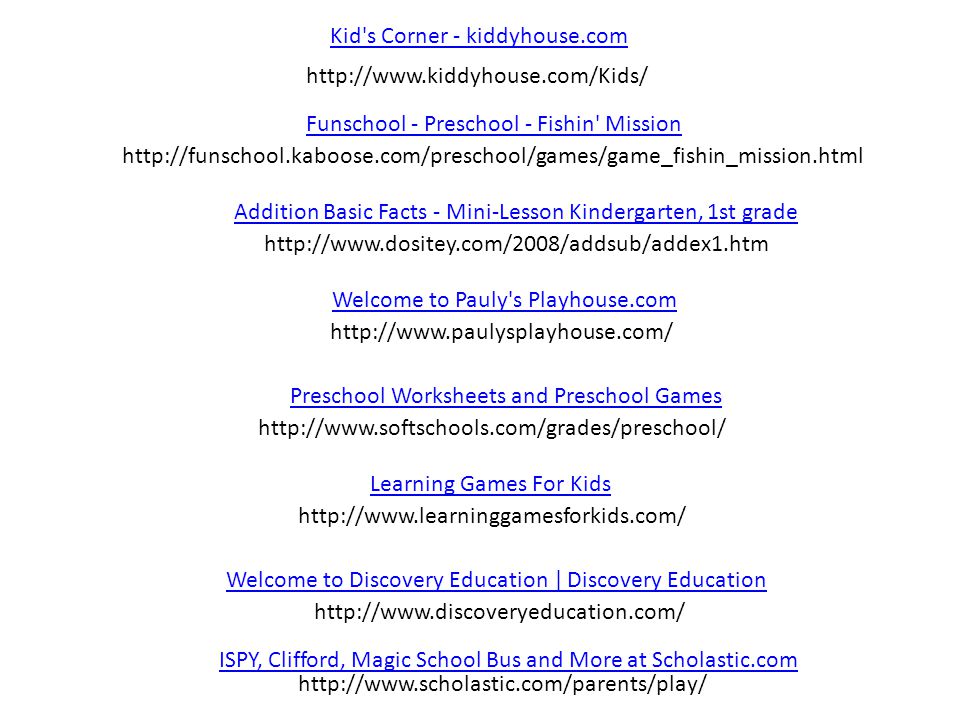 Kid's Corner - kiddyhouse.com
http://www.kiddyhouse.com/Kids/

Funschool - Preschool - Fishin' Mission
http://funschool.kaboose.com/preschool/games/game_fishin_mission.html

Addition Basic Facts - Mini-Lesson Kindergarten, 1st grade
http://www.dositey.com/2008/addsub/addex1.htm

Welcome to Pauly's Playhouse.com
http://www.paulysplayhouse.com/

Preschool Worksheets and Preschool Games
http://www.softschools.com/grades/preschool/

Learning Games For Kids
http://www.learninggamesforkids.com/

Welcome to Discovery Education | Discovery Education
http://www.discoveryeducation.com/

ISPY, Clifford, Magic School Bus and More at Scholastic.com
http://www.scholastic.com/parents/play/